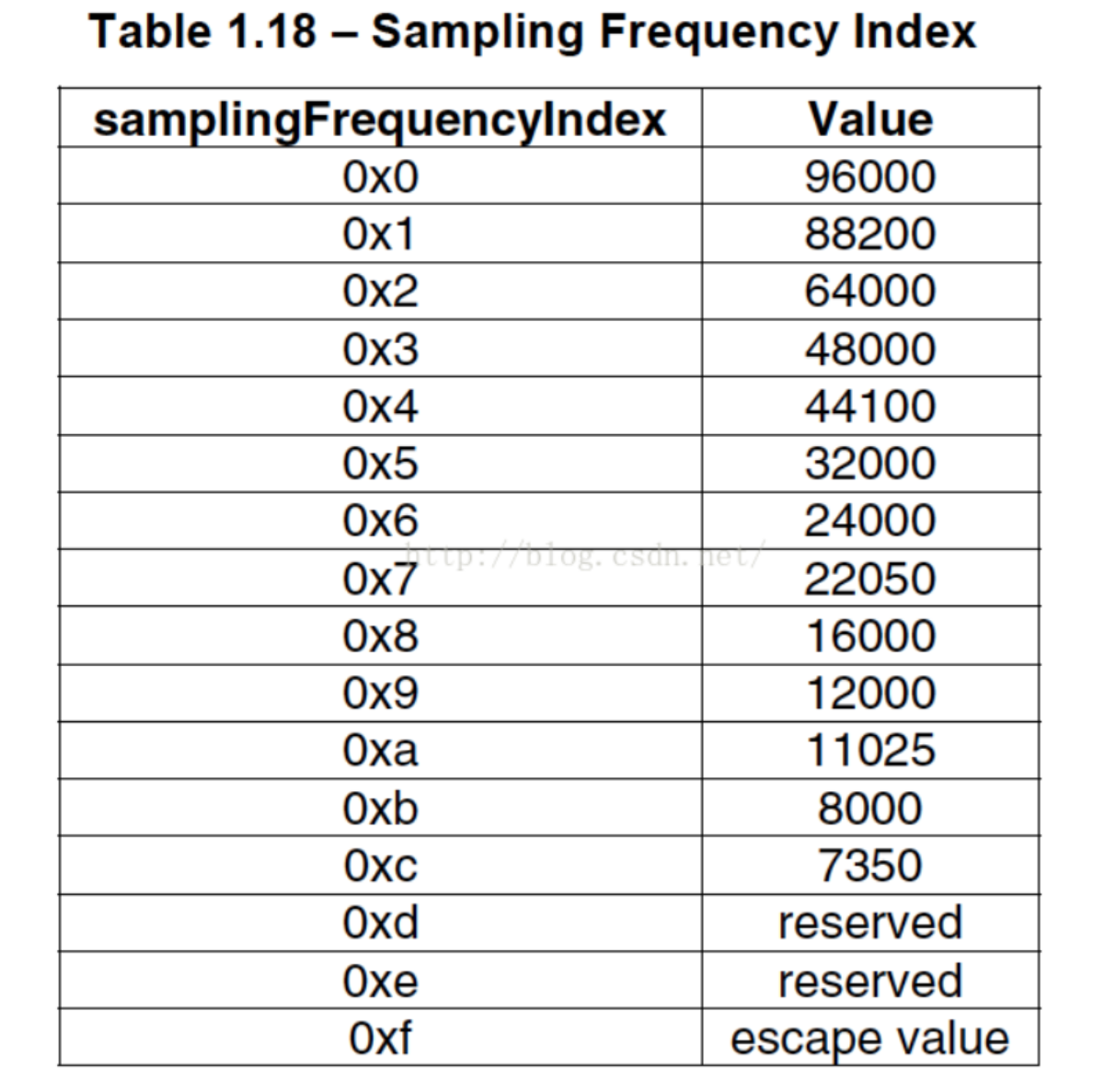 Table 1.18 – Sampling Frequency Index

| samplingFrequencyIndex | Value |
|---|---|
| 0x0 | 96000 |
| 0x1 | 88200 |
| 0x2 | 64000 |
| 0x3 | 48000 |
| 0x4 | 44100 |
| 0x5 | 32000 |
| 0x6 | 24000 |
| 0x7 | 22050 |
| 0x8 | 16000 |
| 0x9 | 12000 |
| 0xa | 11025 |
| 0xb | 8000 |
| 0xc | 7350 |
| 0xd | reserved |
| 0xe | reserved |
| 0xf | escape value |

http://blog.csdn.net/